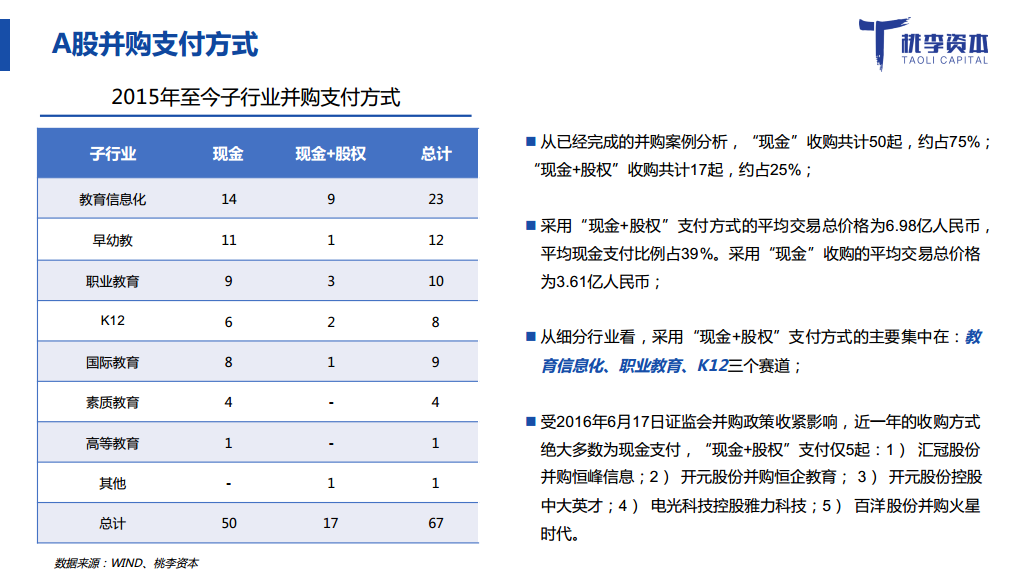 A股并购支付方式

桃李资本
TAOLI CAPITAL

2015年至今子行业并购支付方式

| 子行业 | 现金 | 现金+股权 | 总计 |
|---|---|---|---|
| 教育信息化 | 14 | 9 | 23 |
| 早幼教 | 11 | 1 | 12 |
| 职业教育 | 9 | 3 | 10 |
| K12 | 6 | 2 | 8 |
| 国际教育 | 8 | 1 | 9 |
| 素质教育 | 4 | - | 4 |
| 高等教育 | 1 | - | 1 |
| 其他 | - | 1 | 1 |
| 总计 | 50 | 17 | 67 |

数据来源：WIND、桃李资本

■ 从已经完成的并购案例分析，“现金”收购共计50起，约占75%；“现金+股权”收购共计17起，约占25%；

■ 采用“现金+股权”支付方式的平均交易总价格为6.98亿人民币，平均现金支付比例占39%。采用“现金”收购的平均交易总价格为3.61亿人民币；

■ 从细分行业看，采用“现金+股权”支付方式的主要集中在：教育信息化、职业教育、K12三个赛道；

■ 受2016年6月17日证监会并购政策收紧影响，近一年的收购方式绝大多数为现金支付，“现金+股权”支付仅5起：1） 汇冠股份并购恒峰信息；2） 开元股份并购恒企教育； 3） 开元股份控股中大英才；4） 电光科技控股雅力科技；5） 百洋股份并购火星时代。